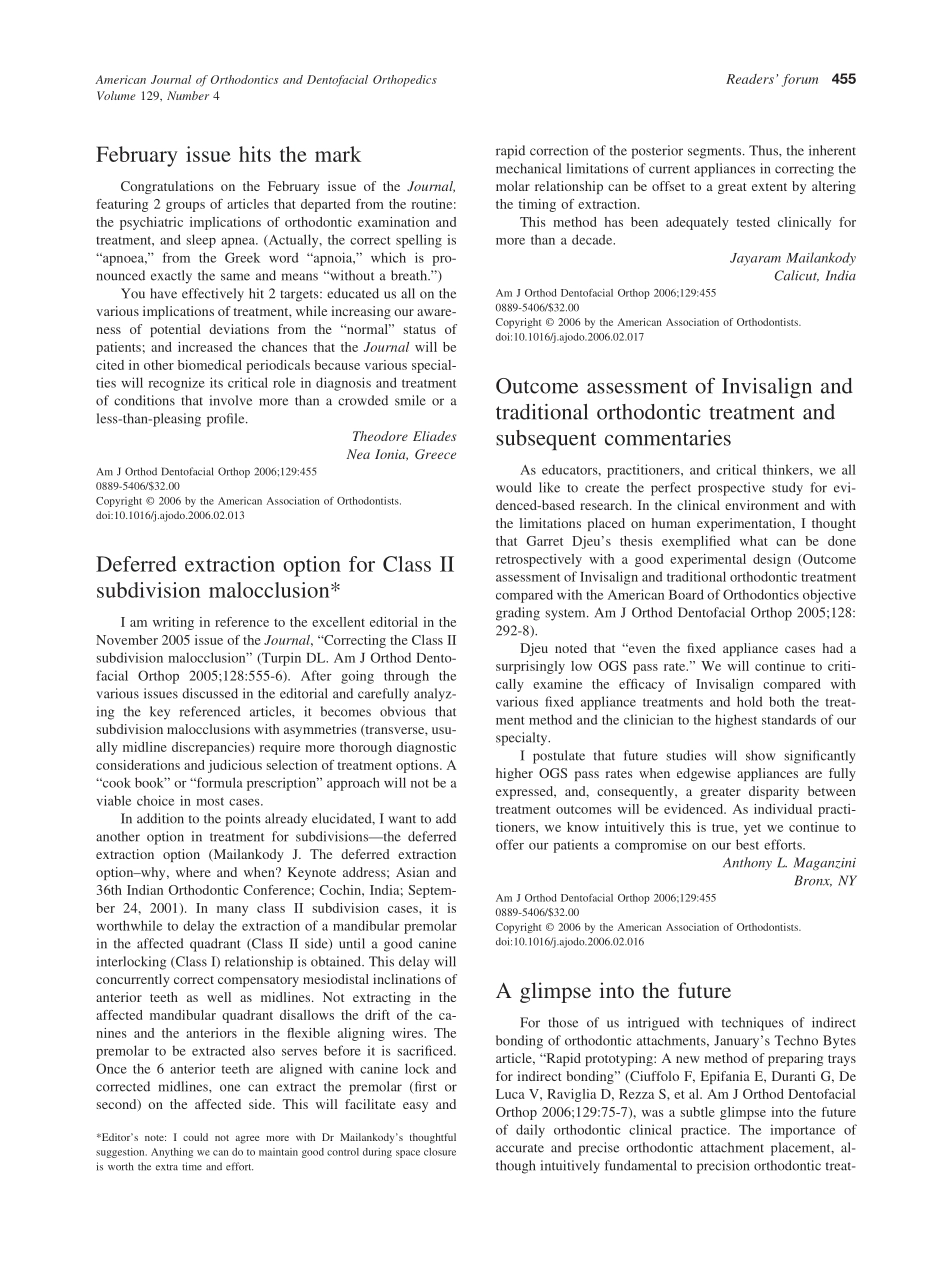 American Journal of Orthodontics and Dentofacial Orthopedics
Volume 129, Number 4

Readers' forum 455

February issue hits the mark

Congratulations on the February issue of the Journal, featuring 2 groups of articles that departed from the routine: the psychiatric implications of orthodontic examination and treatment, and sleep apnea. (Actually, the correct spelling is "apnoea," from the Greek word "apnoia," which is pronounced exactly the same and means "without a breath.")

You have effectively hit 2 targets: educated us all on the various implications of treatment, while increasing our awareness of potential deviations from the "normal" status of patients; and increased the chances that the Journal will be cited in other biomedical periodicals because various specialties will recognize its critical role in diagnosis and treatment of conditions that involve more than a crowded smile or a less-than-pleasing profile.

Theodore Eliades
Nea Ionia, Greece

Am J Orthod Dentofacial Orthop 2006;129:455
0889-5406/$32.00
Copyright © 2006 by the American Association of Orthodontists.
doi:10.1016/j.ajodo.2006.02.013

Deferred extraction option for Class II subdivision malocclusion*

I am writing in reference to the excellent editorial in the November 2005 issue of the Journal, "Correcting the Class II subdivision malocclusion" (Turpin DL. Am J Orthod Dentofacial Orthop 2005;128:555-6). After going through the various issues discussed in the editorial and carefully analyzing the key referenced articles, it becomes obvious that subdivision malocclusions with asymmetries (transverse, usually midline discrepancies) require more thorough diagnostic considerations and judicious selection of treatment options. A "cook book" or "formula prescription" approach will not be a viable choice in most cases.

In addition to the points already elucidated, I want to add another option in treatment for subdivisions—the deferred extraction option (Mailankody J. The deferred extraction option–why, where and when? Keynote address; Asian and 36th Indian Orthodontic Conference; Cochin, India; September 24, 2001). In many class II subdivision cases, it is worthwhile to delay the extraction of a mandibular premolar in the affected quadrant (Class II side) until a good canine interlocking (Class I) relationship is obtained. This delay will concurrently correct compensatory mesiodistal inclinations of anterior teeth as well as midlines. Not extracting in the affected mandibular quadrant disallows the drift of the canines and the anteriors in the flexible aligning wires. The premolar to be extracted also serves before it is sacrificed. Once the 6 anterior teeth are aligned with canine lock and corrected midlines, one can extract the premolar (first or second) on the affected side. This will facilitate easy and

*Editor's note: I could not agree more with Dr Mailankody's thoughtful suggestion. Anything we can do to maintain good control during space closure is worth the extra time and effort.

rapid correction of the posterior segments. Thus, the inherent mechanical limitations of current appliances in correcting the molar relationship can be offset to a great extent by altering the timing of extraction.

This method has been adequately tested clinically for more than a decade.

Jayaram Mailankody
Calicut, India

Am J Orthod Dentofacial Orthop 2006;129:455
0889-5406/$32.00
Copyright © 2006 by the American Association of Orthodontists.
doi:10.1016/j.ajodo.2006.02.017

Outcome assessment of Invisalign and traditional orthodontic treatment and subsequent commentaries

As educators, practitioners, and critical thinkers, we all would like to create the perfect prospective study for evidenced-based research. In the clinical environment and with the limitations placed on human experimentation, I thought that Garret Djeu's thesis exemplified what can be done retrospectively with a good experimental design (Outcome assessment of Invisalign and traditional orthodontic treatment compared with the American Board of Orthodontics objective grading system. Am J Orthod Dentofacial Orthop 2005;128: 292-8).

Djeu noted that "even the fixed appliance cases had a surprisingly low OGS pass rate." We will continue to critically examine the efficacy of Invisalign compared with various fixed appliance treatments and hold both the treatment method and the clinician to the highest standards of our specialty.

I postulate that future studies will show significantly higher OGS pass rates when edgewise appliances are fully expressed, and, consequently, a greater disparity between treatment outcomes will be evidenced. As individual practitioners, we know intuitively this is true, yet we continue to offer our patients a compromise on our best efforts.

Anthony L. Maganzini
Bronx, NY

Am J Orthod Dentofacial Orthop 2006;129:455
0889-5406/$32.00
Copyright © 2006 by the American Association of Orthodontists.
doi:10.1016/j.ajodo.2006.02.016

A glimpse into the future

For those of us intrigued with techniques of indirect bonding of orthodontic attachments, January's Techno Bytes article, "Rapid prototyping: A new method of preparing trays for indirect bonding" (Ciuffolo F, Epifania E, Duranti G, De Luca V, Raviglia D, Rezza S, et al. Am J Orthod Dentofacial Orthop 2006;129:75-7), was a subtle glimpse into the future of daily orthodontic clinical practice. The importance of accurate and precise orthodontic attachment placement, although intuitively fundamental to precision orthodontic treat-